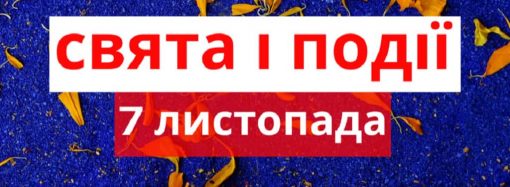 свята і події

7 листопада